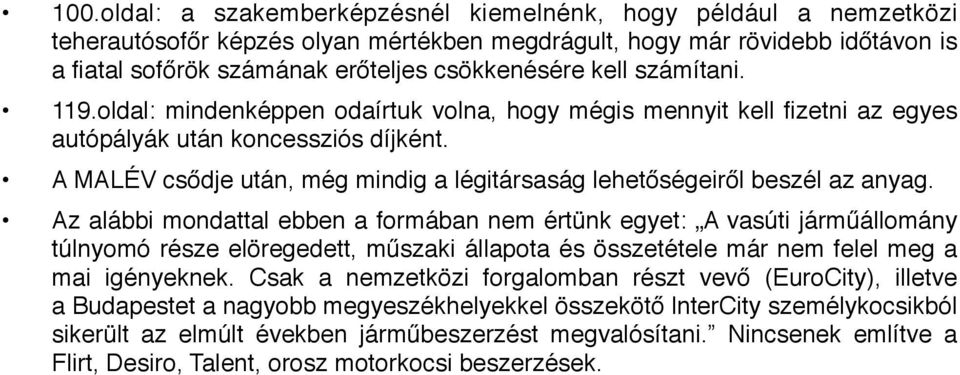 • 100.oldal: a szakemberképzésnél kiemelnénk, hogy például a nemzetközi teherautósofőr képzés olyan mértékben megdrágult, hogy már rövidebb időtávon is a fiatal sofőrök számának erőteljes csökkenésére kell számítani.

• 119.oldal: mindenképpen odaírtuk volna, hogy mégis mennyit kell fizetni az egyes autópályák után koncessziós díjként.

• A MALÉV csődje után, még mindig a légitársaság lehetőségeiről beszél az anyag.

• Az alábbi mondattal ebben a formában nem értünk egyet: „A vasúti járműállomány túlnyomó része elöregedett, műszaki állapota és összetétele már nem felel meg a mai igényeknek. Csak a nemzetközi forgalomban részt vevő (EuroCity), illetve a Budapestet a nagyobb megyeszékhelyekkel összekötő InterCity személykocsikból sikerült az elmúlt években járműbeszerzést megvalósítani.” Nincsenek említve a Flirt, Desiro, Talent, orosz motorkocsi beszerzések.